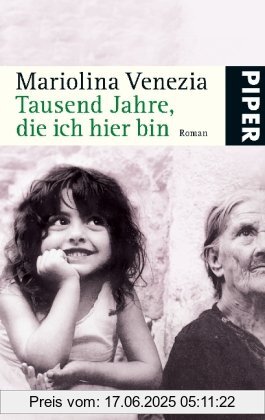 Mariolina Venezia
Tausend Jahre, die ich hier bin
Roman

PIPER

Preis vom: 17.06.2025 05:11:22